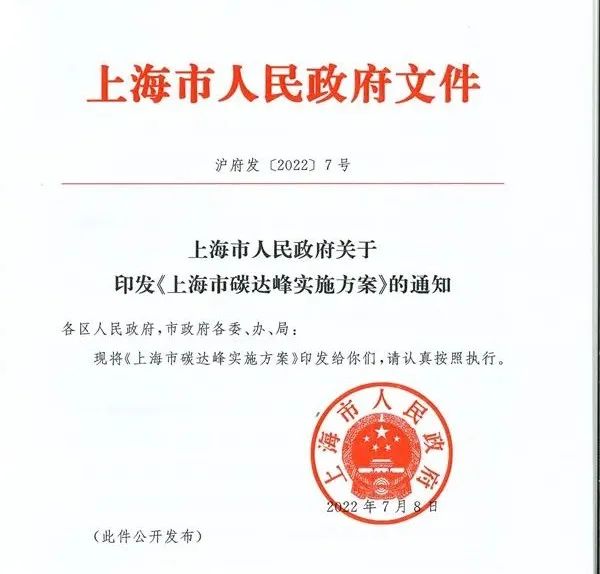 上海市人民政府文件

沪府发〔2022〕7号

上海市人民政府关于
印发《上海市碳达峰实施方案》的通知

各区人民政府，市政府各委、办、局：

现将《上海市碳达峰实施方案》印发给你们，请认真按照执行。

上海市人民政府

2022年7月8日

（此件公开发布）